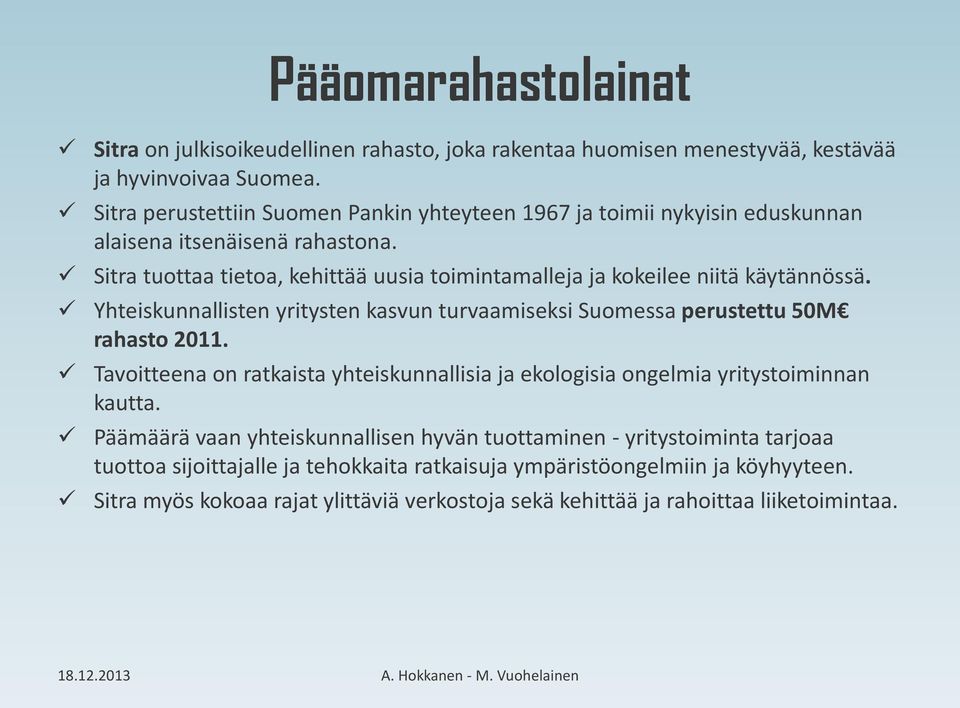 Pääomarahastolainat

✓ Sitra on julkisoikeudellinen rahasto, joka rakentaa huomisen menestyvää, kestävää ja hyvinvoivaa Suomea.

✓ Sitra perustettiin Suomen Pankin yhteyteen 1967 ja toimii nykyisin eduskunnan alaisena itsenäisenä rahastona.

✓ Sitra tuottaa tietoa, kehittää uusia toimintamalleja ja kokeilee niitä käytännössä.

✓ Yhteiskunnallisten yritysten kasvun turvaamiseksi Suomessa perustettu 50M€ rahasto 2011.

✓ Tavoitteena on ratkaista yhteiskunnallisia ja ekologisia ongelmia yritystoiminnan kautta.

✓ Päämäärä vaan yhteiskunnallisen hyvän tuottaminen - yritystoiminta tarjoaa tuottoa sijoittajalle ja tehokkaita ratkaisuja ympäristöongelmiin ja köyhyyteen.

✓ Sitra myös kokoaa rajat ylittäviä verkostoja sekä kehittää ja rahoittaa liiketoimintaa.

18.12.2013

A. Hokkanen - M. Vuohelainen